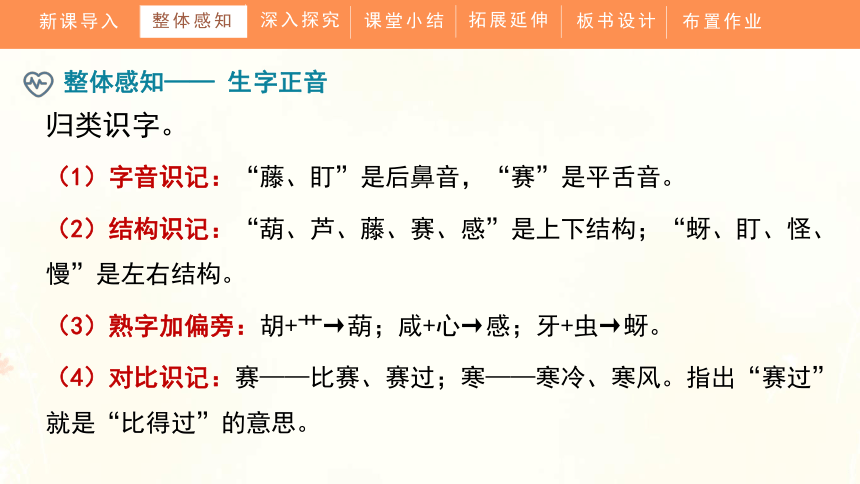 新课导入　整体感知　深入探究　课堂小结　拓展延伸　板书设计　布置作业

整体感知—— 生字正音

归类识字。

（1）字音识记：“藤、盯”是后鼻音，“赛”是平舌音。

（2）结构识记：“葫、芦、藤、赛、感”是上下结构；“蚜、盯、怪、慢”是左右结构。

（3）熟字加偏旁：胡+艹→葫；咸+心→感；牙+虫→蚜。

（4）对比识记：赛——比赛、赛过；寒——寒冷、寒风。指出“赛过”就是“比得过”的意思。